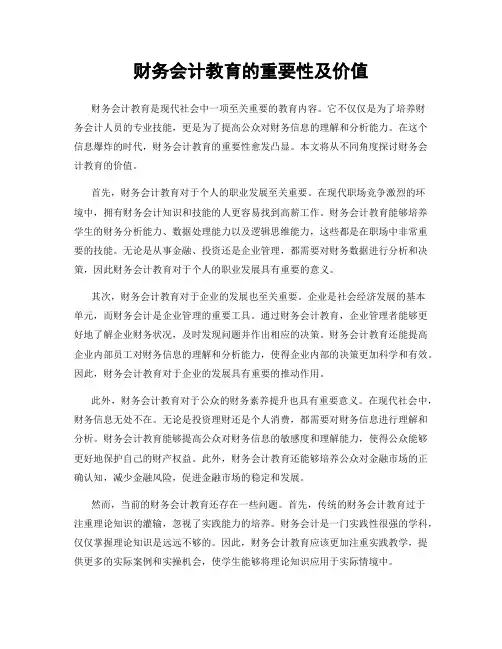 财务会计教育的重要性及价值

财务会计教育是现代社会中一项至关重要的教育内容。它不仅仅是为了培养财务会计人员的专业技能，更是为了提高公众对财务信息的理解和分析能力。在这个信息爆炸的时代，财务会计教育的重要性愈发凸显。本文将从不同角度探讨财务会计教育的价值。

首先，财务会计教育对于个人的职业发展至关重要。在现代职场竞争激烈的环境中，拥有财务会计知识和技能的人更容易找到高薪工作。财务会计教育能够培养学生的财务分析能力、数据处理能力以及逻辑思维能力，这些都是在职场中非常重要的技能。无论是从事金融、投资还是企业管理，都需要对财务数据进行分析和决策，因此财务会计教育对于个人的职业发展具有重要的意义。

其次，财务会计教育对于企业的发展也至关重要。企业是社会经济发展的基本单元，而财务会计是企业管理的重要工具。通过财务会计教育，企业管理者能够更好地了解企业财务状况，及时发现问题并作出相应的决策。财务会计教育还能提高企业内部员工对财务信息的理解和分析能力，使得企业内部的决策更加科学和有效。因此，财务会计教育对于企业的发展具有重要的推动作用。

此外，财务会计教育对于公众的财务素养提升也具有重要意义。在现代社会中，财务信息无处不在。无论是投资理财还是个人消费，都需要对财务信息进行理解和分析。财务会计教育能够提高公众对财务信息的敏感度和理解能力，使得公众能够更好地保护自己的财产权益。此外，财务会计教育还能够培养公众对金融市场的正确认知，减少金融风险，促进金融市场的稳定和发展。

然而，当前的财务会计教育还存在一些问题。首先，传统的财务会计教育过于注重理论知识的灌输，忽视了实践能力的培养。财务会计是一门实践性很强的学科，仅仅掌握理论知识是远远不够的。因此，财务会计教育应该更加注重实践教学，提供更多的实际案例和实操机会，使学生能够将理论知识应用于实际情境中。